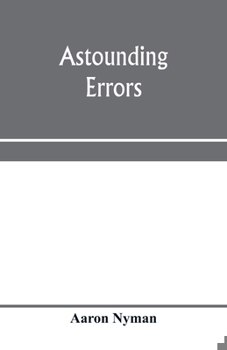 Astounding
Errors

Aaron Nyman